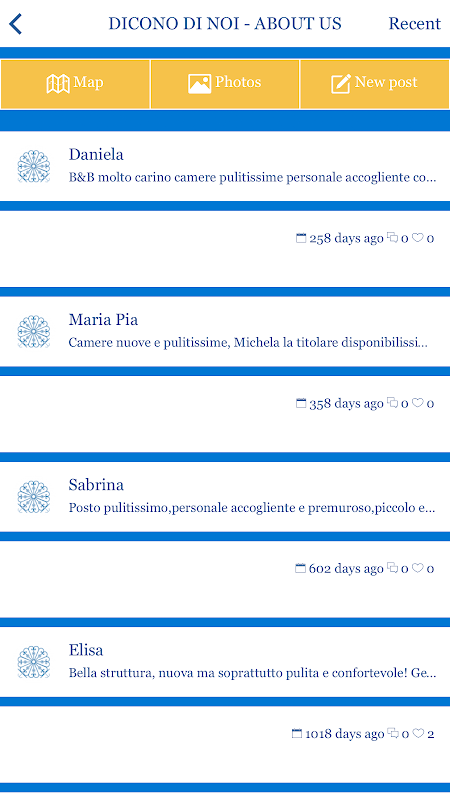 DICONO DI NOI - ABOUT US

Recent

Map

Photos

New post

Daniela

B&B molto carino camere pulitissime personale accogliente co...

258 days ago 0 0

Maria Pia

Camere nuove e pulitissime, Michela la titolare disponibilissi...

358 days ago 0 0

Sabrina

Posto pulitissimo,personale accogliente e premuroso,piccolo e...

602 days ago 0 0

Elisa

Bella struttura, nuova ma soprattutto pulita e confortevole! Ge...

1018 days ago 0 2